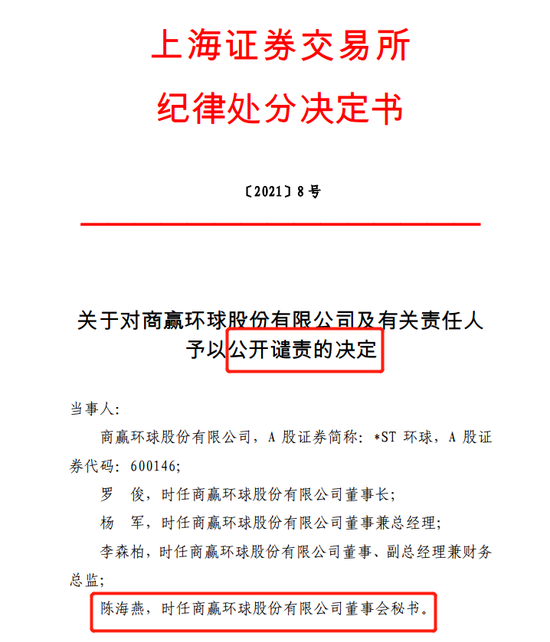 上海证券交易所
纪律处分决定书

〔2021〕8 号

关于对商赢环球股份有限公司及有关责任人予以公开谴责的决定

当事人：

商赢环球股份有限公司，A 股证券简称：*ST 环球，A 股证券代码：600146；

罗　俊，时任商赢环球股份有限公司董事长；

杨　军，时任商赢环球股份有限公司董事兼总经理；

李森柏，时任商赢环球股份有限公司董事、副总经理兼财务总监；

陈海燕，时任商赢环球股份有限公司董事会秘书。